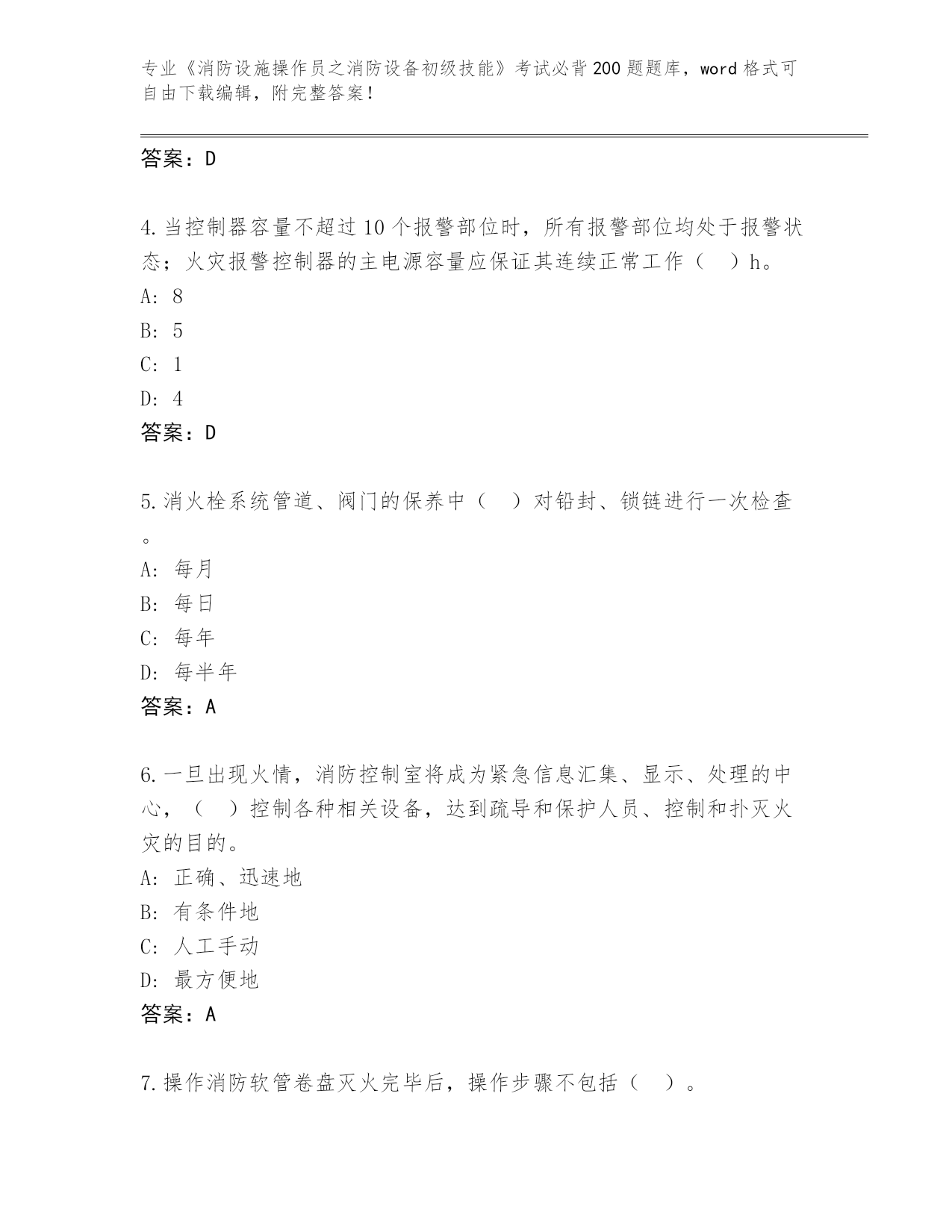 专业《消防设施操作员之消防设备初级技能》考试必背200题题库，word格式可自由下载编辑，附完整答案！

答案：D

4.当控制器容量不超过10个报警部位时，所有报警部位均处于报警状态；火灾报警控制器的主电源容量应保证其连续正常工作（　）h。
A: 8
B: 5
C: 1
D: 4
答案：D

5.消火栓系统管道、阀门的保养中（　）对铅封、锁链进行一次检查。
A: 每月
B: 每日
C: 每年
D: 每半年
答案：A

6.一旦出现火情，消防控制室将成为紧急信息汇集、显示、处理的中心，（　）控制各种相关设备，达到疏导和保护人员、控制和扑灭火灾的目的。
A: 正确、迅速地
B: 有条件地
C: 人工手动
D: 最方便地
答案：A

7.操作消防软管卷盘灭火完毕后，操作步骤不包括（　）。